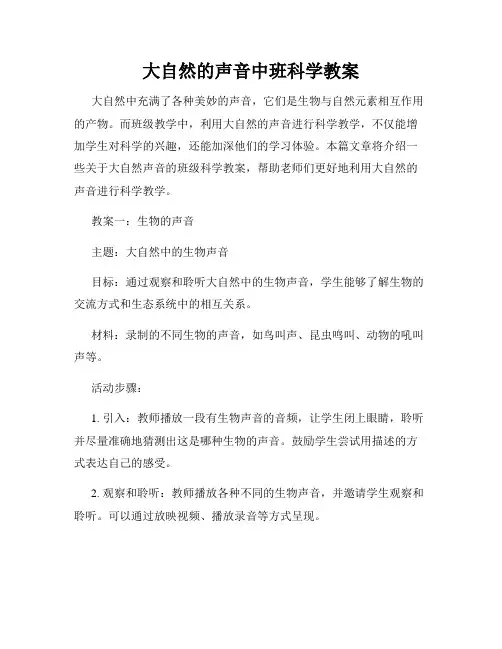 大自然的声音中班科学教案

大自然中充满了各种美妙的声音，它们是生物与自然元素相互作用的产物。而班级教学中，利用大自然的声音进行科学教学，不仅能增加学生对科学的兴趣，还能加深他们的学习体验。本篇文章将介绍一些关于大自然声音的班级科学教案，帮助老师们更好地利用大自然的声音进行科学教学。

教案一：生物的声音

主题：大自然中的生物声音

目标：通过观察和聆听大自然中的生物声音，学生能够了解生物的交流方式和生态系统中的相互关系。

材料：录制的不同生物的声音，如鸟叫声、昆虫鸣叫、动物的吼叫声等。

活动步骤：

1. 引入：教师播放一段有生物声音的音频，让学生闭上眼睛，聆听并尽量准确地猜测出这是哪种生物的声音。鼓励学生尝试用描述的方式表达自己的感受。

2. 观察和聆听：教师播放各种不同的生物声音，并邀请学生观察和聆听。可以通过放映视频、播放录音等方式呈现。